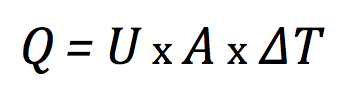 $Q = U \text{ x } A \text{ x } \Delta T$